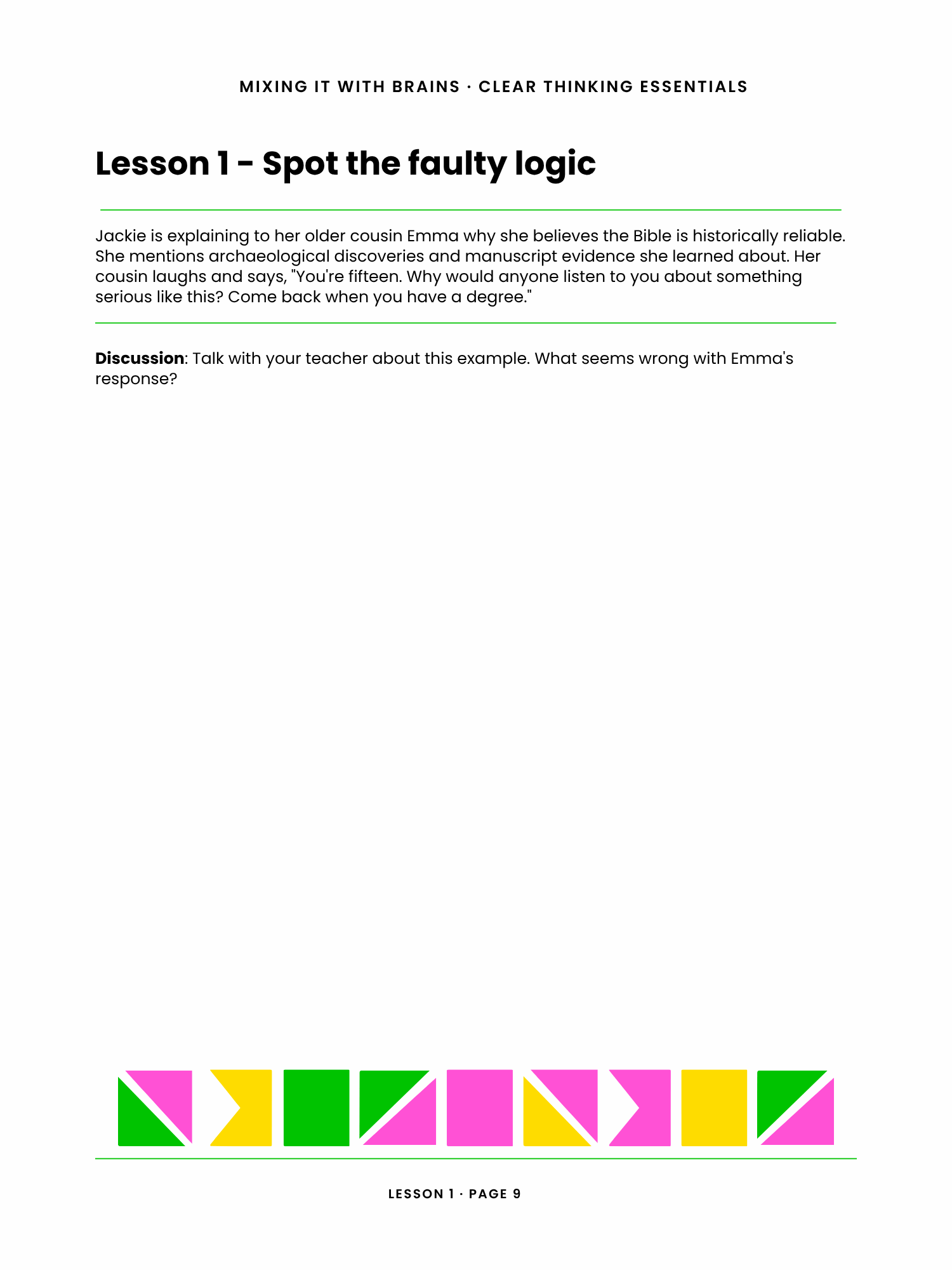 MIXING IT WITH BRAINS · CLEAR THINKING ESSENTIALS

Lesson 1 - Spot the faulty logic

Jackie is explaining to her older cousin Emma why she believes the Bible is historically reliable. She mentions archaeological discoveries and manuscript evidence she learned about. Her cousin laughs and says, "You're fifteen. Why would anyone listen to you about something serious like this? Come back when you have a degree."

Discussion: Talk with your teacher about this example. What seems wrong with Emma's response?

LESSON 1 · PAGE 9